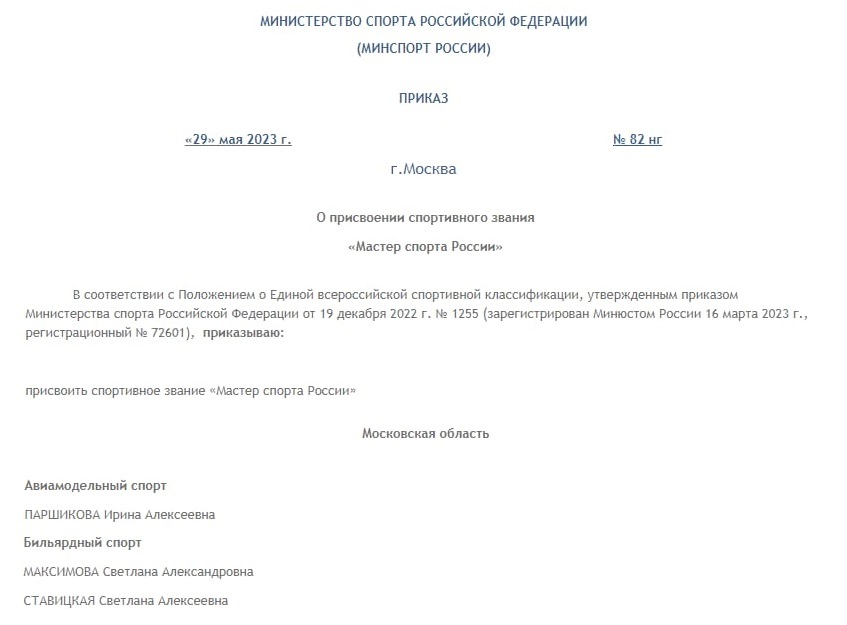 МИНИСТЕРСТВО СПОРТА РОССИЙСКОЙ ФЕДЕРАЦИИ
(МИНСПОРТ РОССИИ)

ПРИКАЗ

«29» мая 2023 г. № 82 нг

г.Москва

О присвоении спортивного звания
«Мастер спорта России»

В соответствии с Положением о Единой всероссийской спортивной классификации, утвержденным приказом Министерства спорта Российской Федерации от 19 декабря 2022 г. № 1255 (зарегистрирован Минюстом России 16 марта 2023 г., регистрационный № 72601), приказываю:

присвоить спортивное звание «Мастер спорта России»

Московская область

Авиамодельный спорт

ПАРШИКОВА Ирина Алексеевна

Бильярдный спорт

МАКСИМОВА Светлана Александровна

СТАВИЦКАЯ Светлана Алексеевна